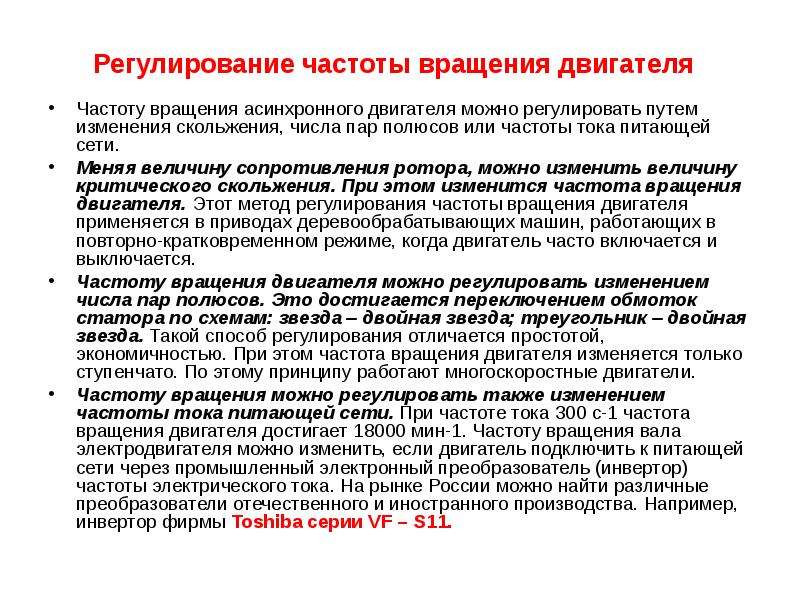 Регулирование частоты вращения двигателя

• Частоту вращения асинхронного двигателя можно регулировать путем изменения скольжения, числа пар полюсов или частоты тока питающей сети.

• Меняя величину сопротивления ротора, можно изменить величину критического скольжения. При этом изменится частота вращения двигателя. Этот метод регулирования частоты вращения двигателя применяется в приводах деревообрабатывающих машин, работающих в повторно-кратковременном режиме, когда двигатель часто включается и выключается.

• Частоту вращения двигателя можно регулировать изменением числа пар полюсов. Это достигается переключением обмоток статора по схемам: звезда – двойная звезда; треугольник – двойная звезда. Такой способ регулирования отличается простотой, экономичностью. При этом частота вращения двигателя изменяется только ступенчато. По этому принципу работают многоскоростные двигатели.

• Частоту вращения можно регулировать также изменением частоты тока питающей сети. При частоте тока 300 с-1 частота вращения двигателя достигает 18000 мин-1. Частоту вращения вала электродвигателя можно изменить, если двигатель подключить к питающей сети через промышленный электронный преобразователь (инвертор) частоты электрического тока. На рынке России можно найти различные преобразователи отечественного и иностранного производства. Например, инвертор фирмы Toshiba серии VF – S11.